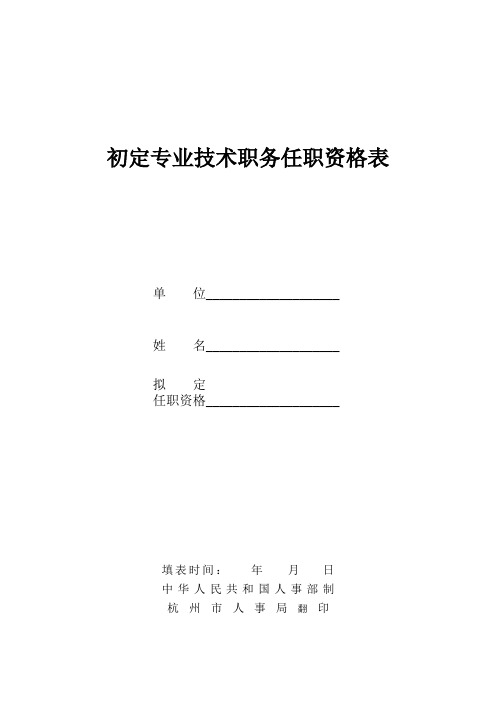 初定专业技术职务任职资格表

单　　位____________________

姓　　名____________________

拟　　定
任职资格____________________

填表时间：　　年　　月　　日
中华人民共和国人事部制
杭州市人事局翻印